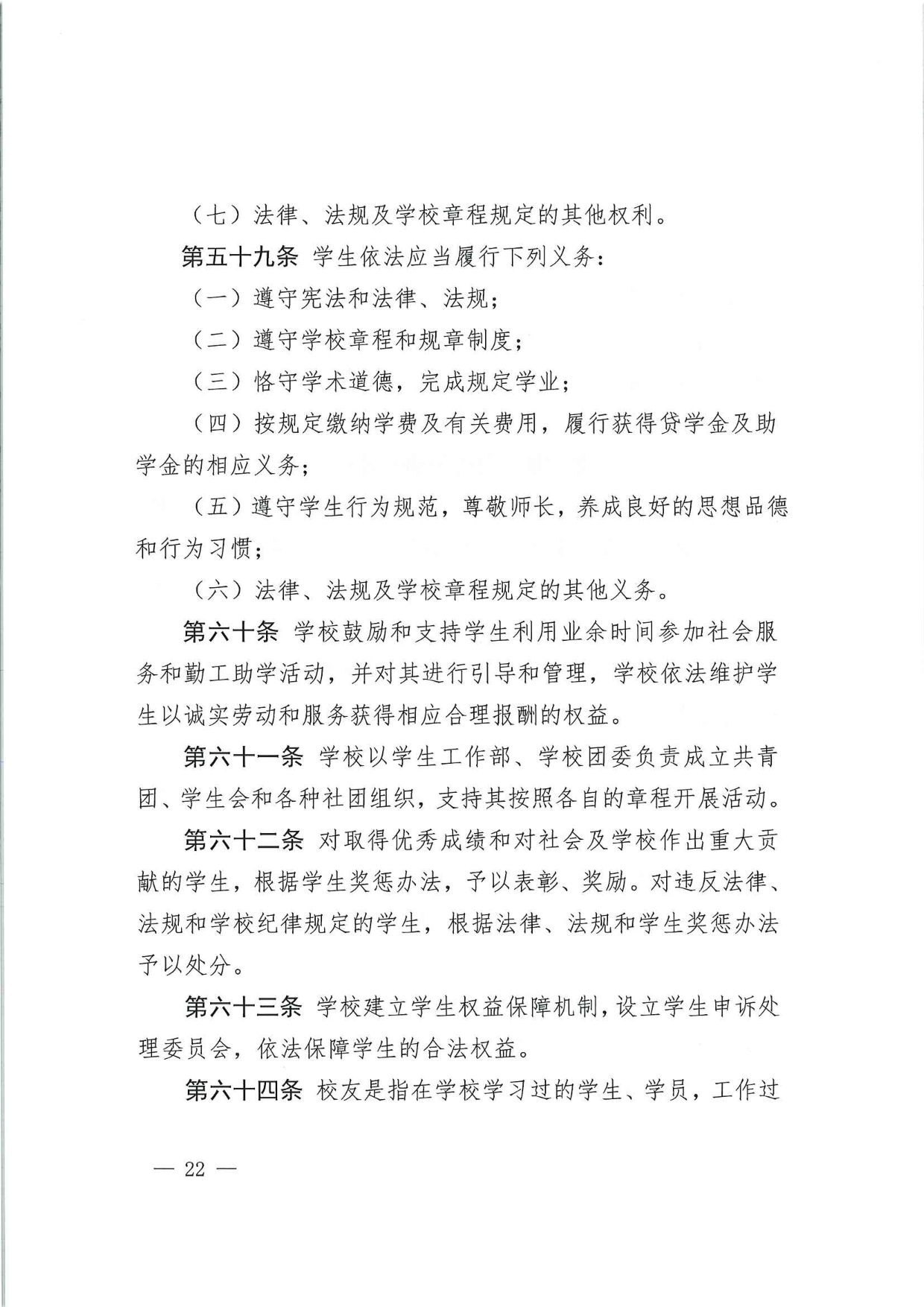 （七）法律、法规及学校章程规定的其他权利。

第五十九条 学生依法应当履行下列义务：

（一）遵守宪法和法律、法规；

（二）遵守学校章程和规章制度；

（三）恪守学术道德，完成规定学业；

（四）按规定缴纳学费及有关费用，履行获得贷学金及助学金的相应义务；

（五）遵守学生行为规范，尊敬师长，养成良好的思想品德和行为习惯；

（六）法律、法规及学校章程规定的其他义务。

第六十条 学校鼓励和支持学生利用业余时间参加社会服务和勤工助学活动，并对其进行引导和管理，学校依法维护学生以诚实劳动和服务获得相应合理报酬的权益。

第六十一条 学校以学生工作部、学校团委负责成立共青团、学生会和各种社团组织，支持其按照各自的章程开展活动。

第六十二条 对取得优秀成绩和对社会及学校作出重大贡献的学生，根据学生奖惩办法，予以表彰、奖励。对违反法律、法规和学校纪律规定的学生，根据法律、法规和学生奖惩办法予以处分。

第六十三条 学校建立学生权益保障机制，设立学生申诉处理委员会，依法保障学生的合法权益。

第六十四条 校友是指在学校学习过的学生、学员，工作过

— 22 —